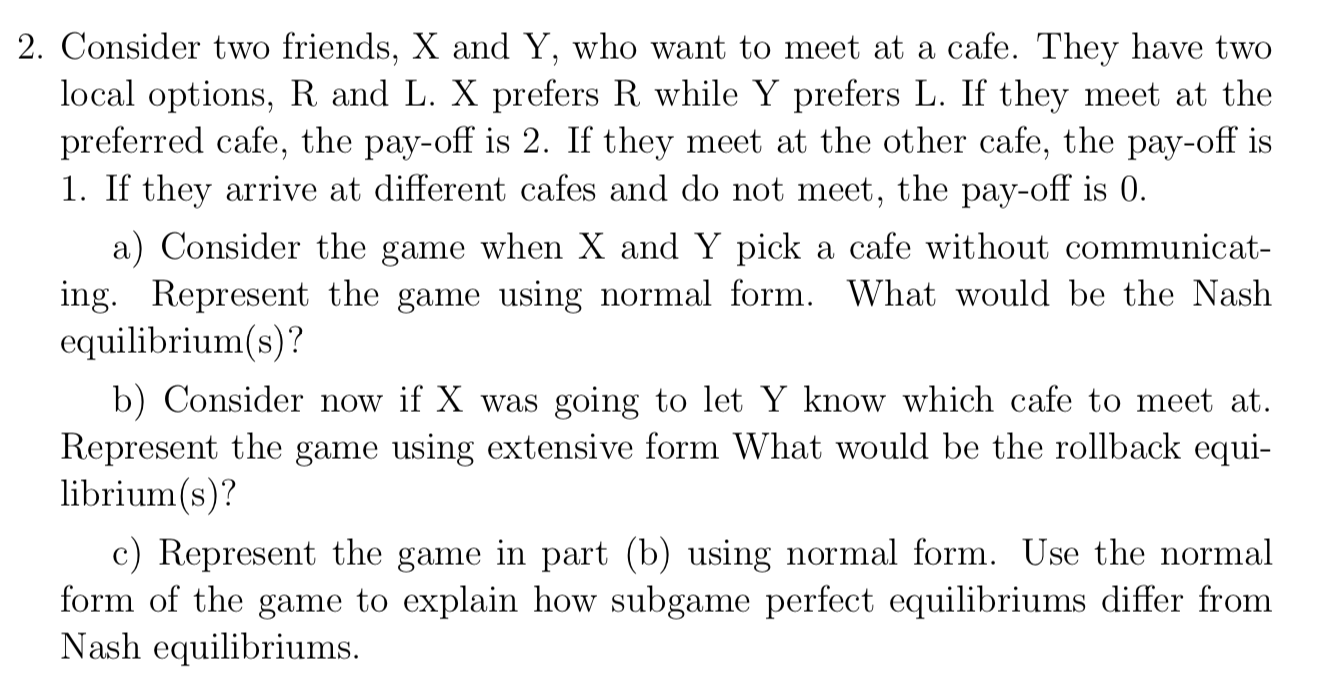 2. Consider two friends, X and Y, who want to meet at a cafe. They have two local options, R and L. X prefers R while Y prefers L. If they meet at the preferred cafe, the pay-off is 2. If they meet at the other cafe, the pay-off is 1. If they arrive at different cafes and do not meet, the pay-off is 0.

a) Consider the game when X and Y pick a cafe without communicating. Represent the game using normal form. What would be the Nash equilibrium(s)?

b) Consider now if X was going to let Y know which cafe to meet at. Represent the game using extensive form What would be the rollback equilibrium(s)?

c) Represent the game in part (b) using normal form. Use the normal form of the game to explain how subgame perfect equilibriums differ from Nash equilibriums.